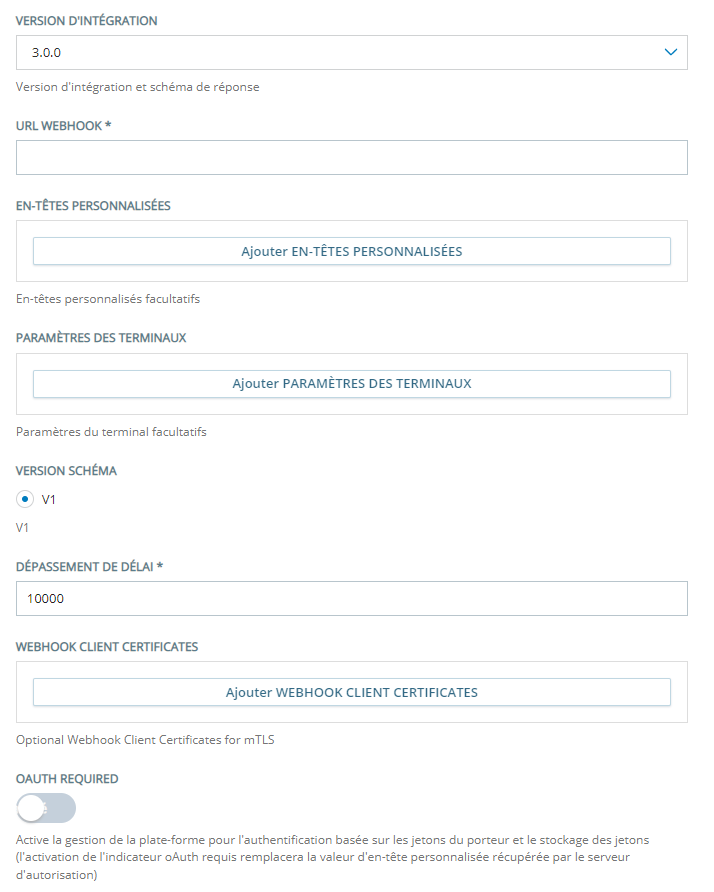 VERSION D'INTÉGRATION

3.0.0

Version d'intégration et schéma de réponse

URL WEBHOOK *

EN-TÊTES PERSONNALISÉES

Ajouter EN-TÊTES PERSONNALISÉES

En-têtes personnalisés facultatifs

PARAMÈTRES DES TERMINAUX

Ajouter PARAMÈTRES DES TERMINAUX

Paramètres du terminal facultatifs

VERSION SCHÉMA

V1

V1

DÉPASSEMENT DE DÉLAI *

10000

WEBHOOK CLIENT CERTIFICATES

Ajouter WEBHOOK CLIENT CERTIFICATES

Optional Webhook Client Certificates for mTLS

OAUTH REQUIRED

Active la gestion de la plate-forme pour l'authentification basée sur les jetons du porteur et le stockage des jetons (l'activation de l'indicateur oAuth requis remplacera la valeur d'en-tête personnalisée récupérée par le serveur d'autorisation)